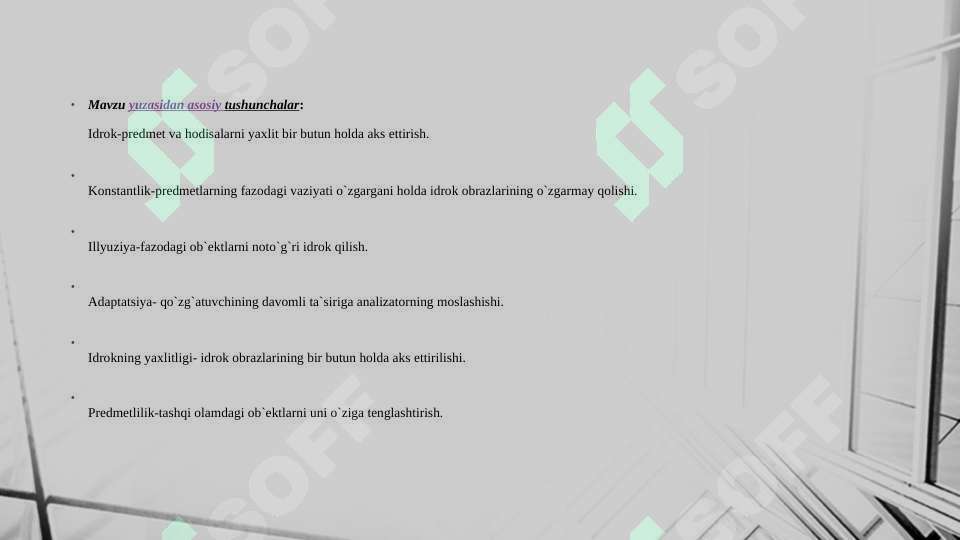 • Mavzu yuzasidan asosiy tushunchalar:

Idrok-predmet va hodisalarni yaxlit bir butun holda aks ettirish.

•

Konstantlik-predmetlarning fazodagi vaziyati o`zgargani holda idrok obrazlarining o`zgarmay qolishi.

•

Illyuziya-fazodagi ob`ektlarni noto`g`ri idrok qilish.

•

Adaptatsiya- qo`zg`atuvchining davomli ta`siriga analizatorning moslashishi.

•

Idrokning yaxlitligi- idrok obrazlarining bir butun holda aks ettirilishi.

•

Predmetlilik-tashqi olamdagi ob`ektlarni uni o`ziga tenglashtirish.

SOFF SOFF SOFF SOFF